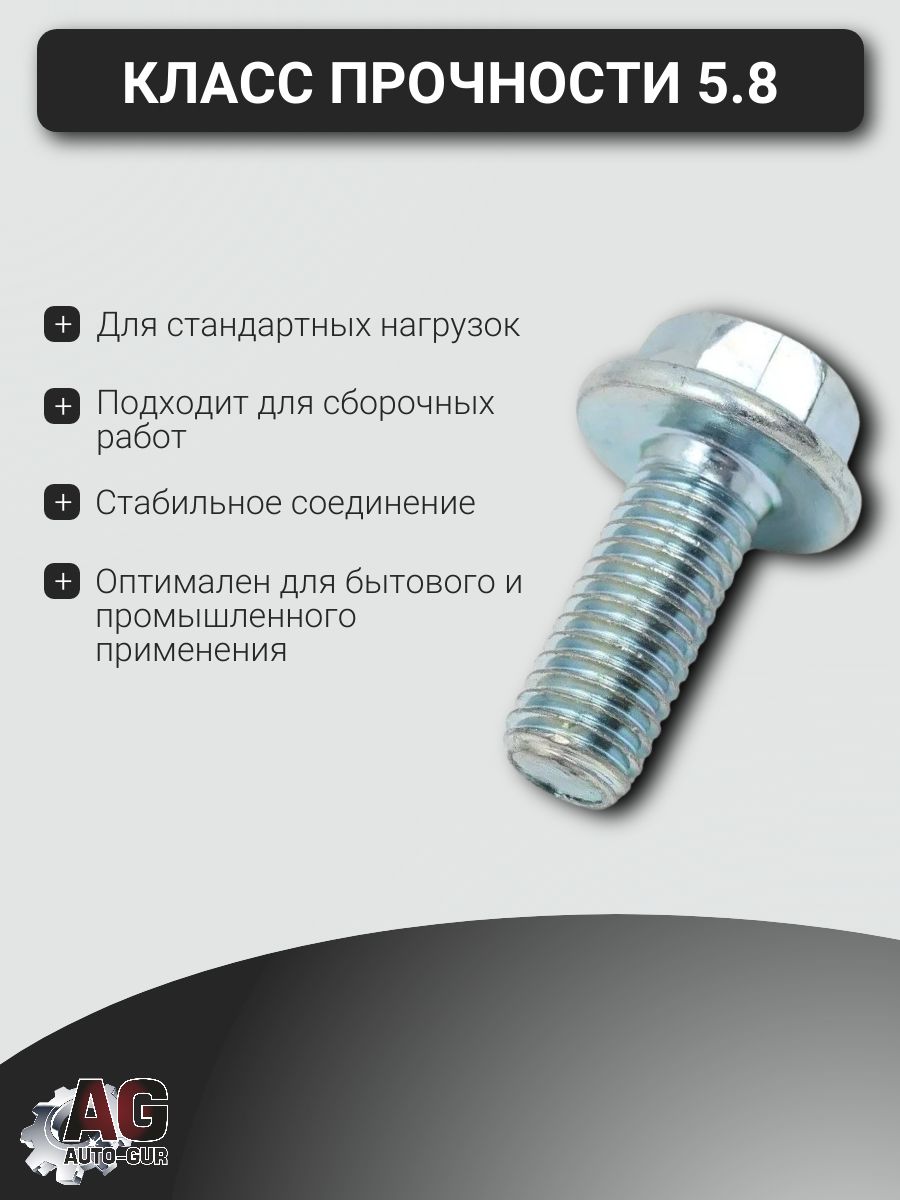 КЛАСС ПРОЧНОСТИ 5.8

+ Для стандартных нагрузок

+ Подходит для сборочных работ

+ Стабильное соединение

+ Оптимален для бытового и промышленного применения

AG
AUTO-GUR